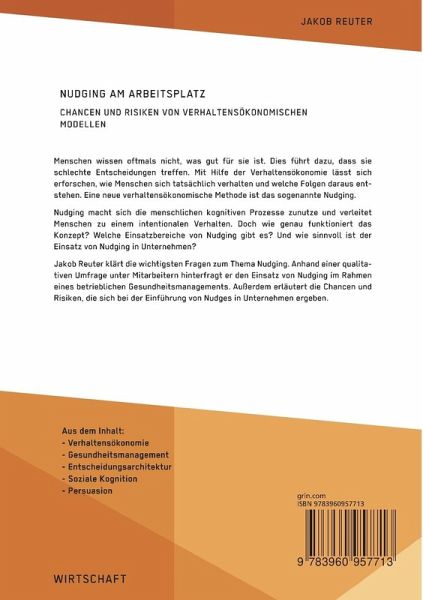 JAKOB REUTER

NUDGING AM ARBEITSPLATZ

CHANCEN UND RISIKEN VON VERHALTENSÖKONOMISCHEN MODELLEN

Menschen wissen oftmals nicht, was gut für sie ist. Dies führt dazu, dass sie schlechte Entscheidungen treffen. Mit Hilfe der Verhaltensökonomie lässt sich erforschen, wie Menschen sich tatsächlich verhalten und welche Folgen daraus entstehen. Eine neue verhaltensökonomische Methode ist das sogenannte Nudging.

Nudging macht sich die menschlichen kognitiven Prozesse zunutze und verleitet Menschen zu einem intentionalen Verhalten. Doch wie genau funktioniert das Konzept? Welche Einsatzbereiche von Nudging gibt es? Und wie sinnvoll ist der Einsatz von Nudging in Unternehmen?

Jakob Reuter klärt die wichtigsten Fragen zum Thema Nudging. Anhand einer qualitativen Umfrage unter Mitarbeitern hinterfragt er den Einsatz von Nudging im Rahmen eines betrieblichen Gesundheitsmanagements. Außerdem erläutert die Chancen und Risiken, die sich bei der Einführung von Nudges in Unternehmen ergeben.

Aus dem Inhalt:
- Verhaltensökonomie
- Gesundheitsmanagement
- Entscheidungsarchitektur
- Soziale Kognition
- Persuasion

grin.com
ISBN 9783960957713

9 783960 957713

WIRTSCHAFT